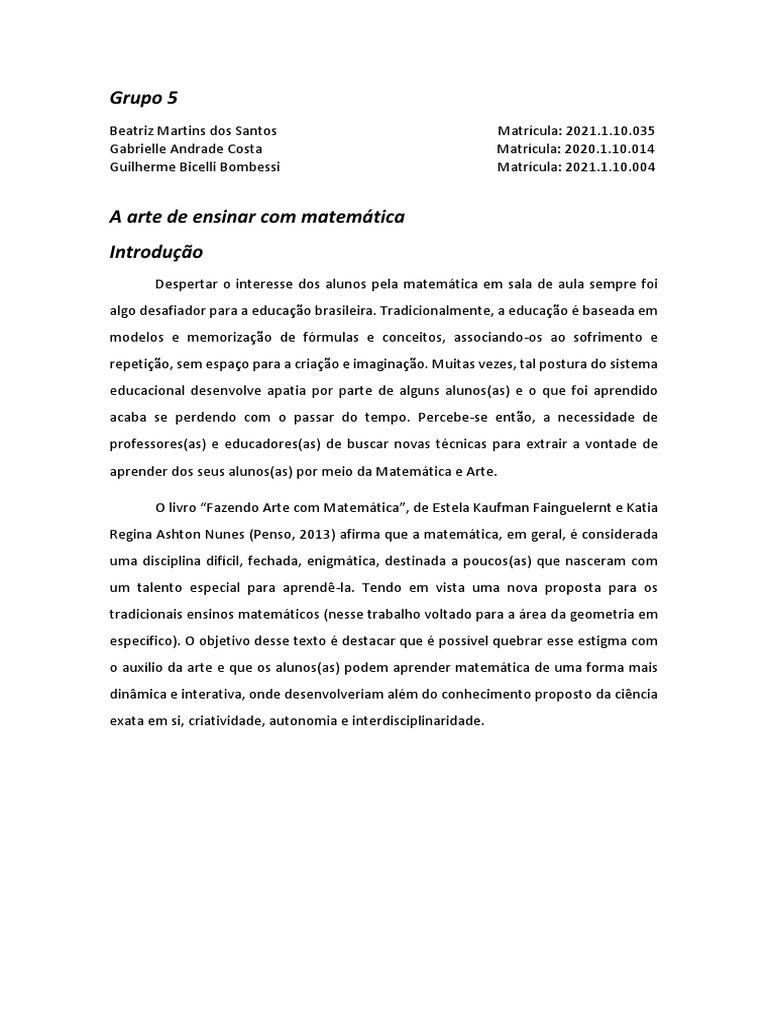 Grupo 5

Beatriz Martins dos Santos Matrícula: 2021.1.10.035
Gabrielle Andrade Costa Matrícula: 2020.1.10.014
Guilherme Bicelli Bombessi Matrícula: 2021.1.10.004

A arte de ensinar com matemática

Introdução

Despertar o interesse dos alunos pela matemática em sala de aula sempre foi algo desafiador para a educação brasileira. Tradicionalmente, a educação é baseada em modelos e memorização de fórmulas e conceitos, associando-os ao sofrimento e repetição, sem espaço para a criação e imaginação. Muitas vezes, tal postura do sistema educacional desenvolve apatia por parte de alguns alunos(as) e o que foi aprendido acaba se perdendo com o passar do tempo. Percebe-se então, a necessidade de professores(as) e educadores(as) de buscar novas técnicas para extrair a vontade de aprender dos seus alunos(as) por meio da Matemática e Arte.

O livro "Fazendo Arte com Matemática", de Estela Kaufman Fainguelernt e Katia Regina Ashton Nunes (Penso, 2013) afirma que a matemática, em geral, é considerada uma disciplina difícil, fechada, enigmática, destinada a poucos(as) que nasceram com um talento especial para aprendê-la. Tendo em vista uma nova proposta para os tradicionais ensinos matemáticos (nesse trabalho voltado para a área da geometria em específico). O objetivo desse texto é destacar que é possível quebrar esse estigma com o auxílio da arte e que os alunos(as) podem aprender matemática de uma forma mais dinâmica e interativa, onde desenvolveriam além do conhecimento proposto da ciência exata em si, criatividade, autonomia e interdisciplinaridade.